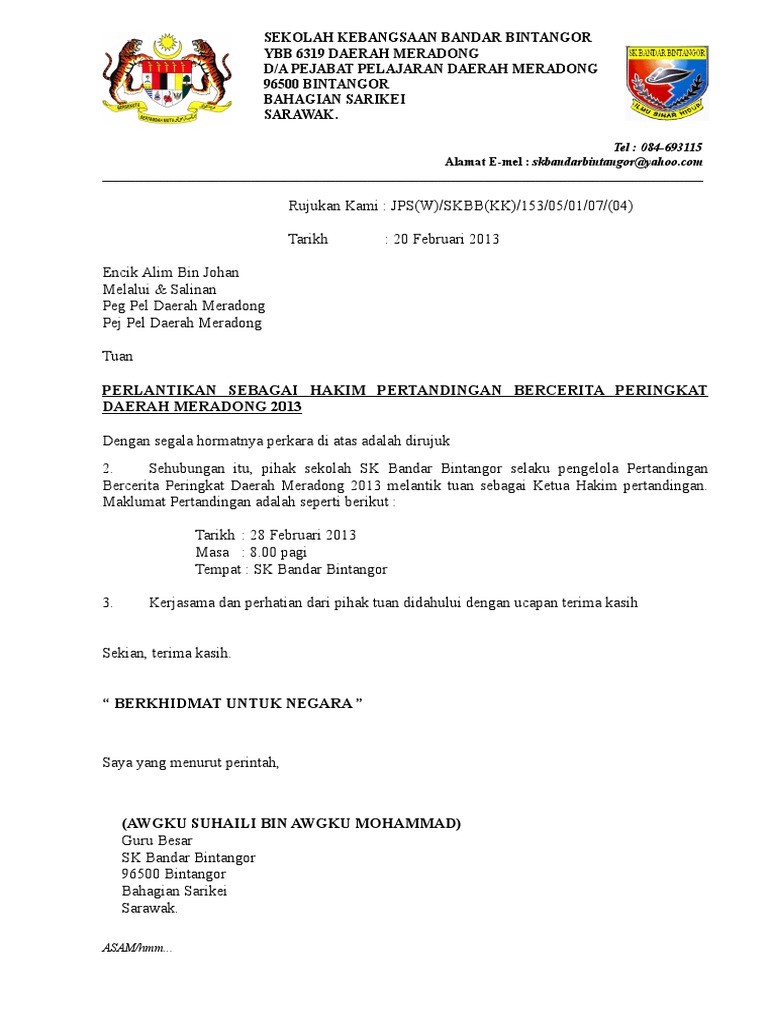 SEKOLAH KEBANGSAAN BANDAR BINTANGOR
YBB 6319 DAERAH MERADONG
D/A PEJABAT PELAJARAN DAERAH MERADONG
96500 BINTANGOR
BAHAGIAN SARIKEI
SARAWAK.

SK BANDAR BINTANGOR
ILMU SINAR HIDUP

Tel : 084-693115
Alamat E-mel : skbandarbintangor@yahoo.com

Rujukan Kami : JPS(W)/SKBB(KK)/153/05/01/07/(04)

Tarikh : 20 Februari 2013

Encik Alim Bin Johan
Melalui & Salinan
Peg Pel Daerah Meradong
Pej Pel Daerah Meradong

Tuan

PERLANTIKAN SEBAGAI HAKIM PERTANDINGAN BERCERITA PERINGKAT DAERAH MERADONG 2013

Dengan segala hormatnya perkara di atas adalah dirujuk

2. Sehubungan itu, pihak sekolah SK Bandar Bintangor selaku pengelola Pertandingan Bercerita Peringkat Daerah Meradong 2013 melantik tuan sebagai Ketua Hakim pertandingan. Maklumat Pertandingan adalah seperti berikut :

Tarikh : 28 Februari 2013
Masa : 8.00 pagi
Tempat : SK Bandar Bintangor

3. Kerjasama dan perhatian dari pihak tuan didahului dengan ucapan terima kasih

Sekian, terima kasih.

“ BERKHIDMAT UNTUK NEGARA ”

Saya yang menurut perintah,

(AWGKU SUHAILI BIN AWGKU MOHAMMAD)
Guru Besar
SK Bandar Bintangor
96500 Bintangor
Bahagian Sarikei
Sarawak.

ASAM/hmm...